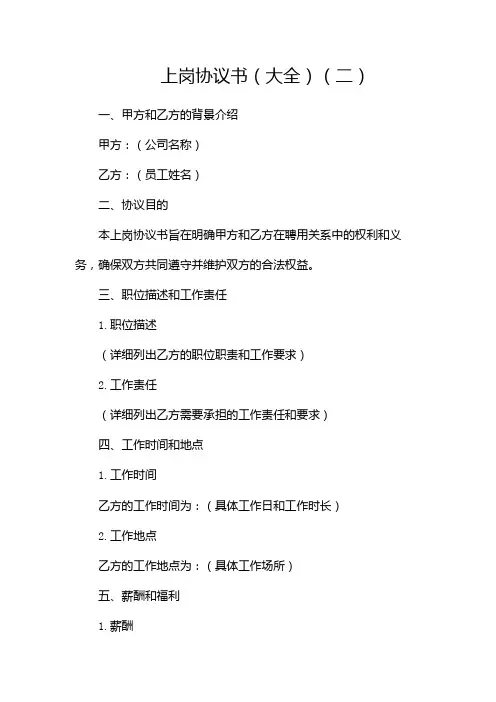 上岗协议书（大全）（二）

一、甲方和乙方的背景介绍

甲方：（公司名称）

乙方：（员工姓名）

二、协议目的

本上岗协议书旨在明确甲方和乙方在聘用关系中的权利和义务，确保双方共同遵守并维护双方的合法权益。

三、职位描述和工作责任

1. 职位描述

（详细列出乙方的职位职责和工作要求）

2. 工作责任

（详细列出乙方需要承担的工作责任和要求）

四、工作时间和地点

1. 工作时间

乙方的工作时间为：（具体工作日和工作时长）

2. 工作地点

乙方的工作地点为：（具体工作场所）

五、薪酬和福利

1. 薪酬